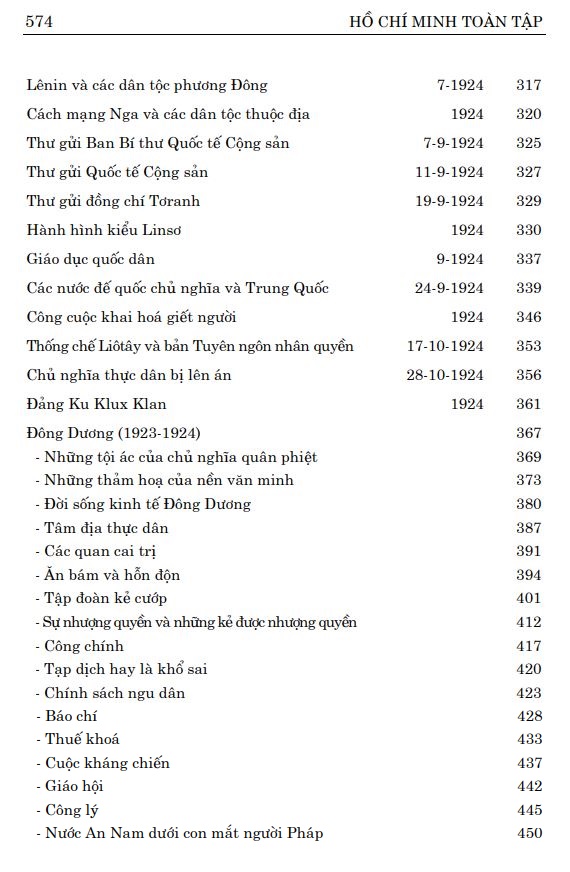 574 HỒ CHÍ MINH TOÀN TẬP

| | | |
|---|---|---|
| Lênin và các dân tộc phương Đông | 7-1924 | 317 |
| Cách mạng Nga và các dân tộc thuộc địa | 1924 | 320 |
| Thư gửi Ban Bí thư Quốc tế Cộng sản | 7-9-1924 | 325 |
| Thư gửi Quốc tế Cộng sản | 11-9-1924 | 327 |
| Thư gửi đồng chí Tơranh | 19-9-1924 | 329 |
| Hành hình kiểu Linsơ | 1924 | 330 |
| Giáo dục quốc dân | 9-1924 | 337 |
| Các nước đế quốc chủ nghĩa và Trung Quốc | 24-9-1924 | 339 |
| Công cuộc khai hoá giết người | 1924 | 346 |
| Thống chế Liôtây và bản Tuyên ngôn nhân quyền | 17-10-1924 | 353 |
| Chủ nghĩa thực dân bị lên án | 28-10-1924 | 356 |
| Đảng Ku Klux Klan | 1924 | 361 |
| Đông Dương (1923-1924) | | 367 |
| - Những tội ác của chủ nghĩa quân phiệt | | 369 |
| - Những thảm hoạ của nền văn minh | | 373 |
| - Đời sống kinh tế Đông Dương | | 380 |
| - Tâm địa thực dân | | 387 |
| - Các quan cai trị | | 391 |
| - Ăn bám và hỗn độn | | 394 |
| - Tập đoàn kẻ cướp | | 401 |
| - Sự nhượng quyền và những kẻ được nhượng quyền | | 412 |
| - Công chính | | 417 |
| - Tạp dịch hay là khổ sai | | 420 |
| - Chính sách ngu dân | | 423 |
| - Báo chí | | 428 |
| - Thuế khoá | | 433 |
| - Cuộc kháng chiến | | 437 |
| - Giáo hội | | 442 |
| - Công lý | | 445 |
| - Nước An Nam dưới con mắt người Pháp | | 450 |